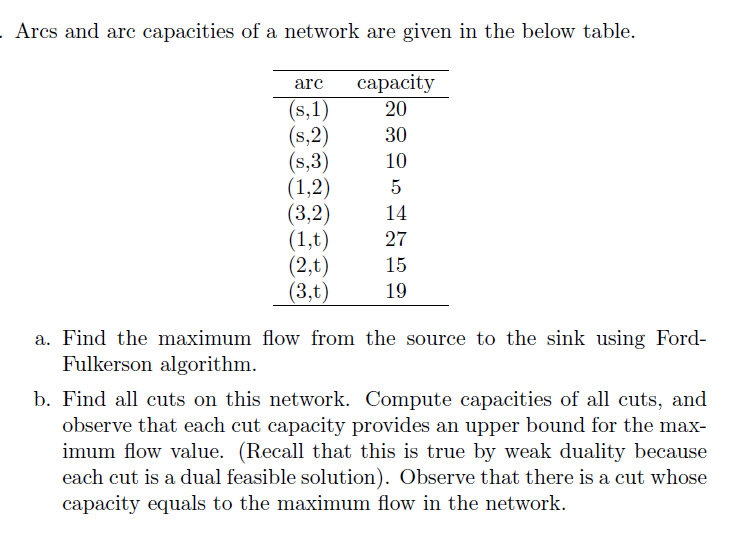 . Arcs and arc capacities of a network are given in the below table.

| arc | capacity |
|---|---|
| (s,1) | 20 |
| (s,2) | 30 |
| (s,3) | 10 |
| (1,2) | 5 |
| (3,2) | 14 |
| (1,t) | 27 |
| (2,t) | 15 |
| (3,t) | 19 |

a. Find the maximum flow from the source to the sink using Ford-Fulkerson algorithm.

b. Find all cuts on this network. Compute capacities of all cuts, and observe that each cut capacity provides an upper bound for the maximum flow value. (Recall that this is true by weak duality because each cut is a dual feasible solution). Observe that there is a cut whose capacity equals to the maximum flow in the network.